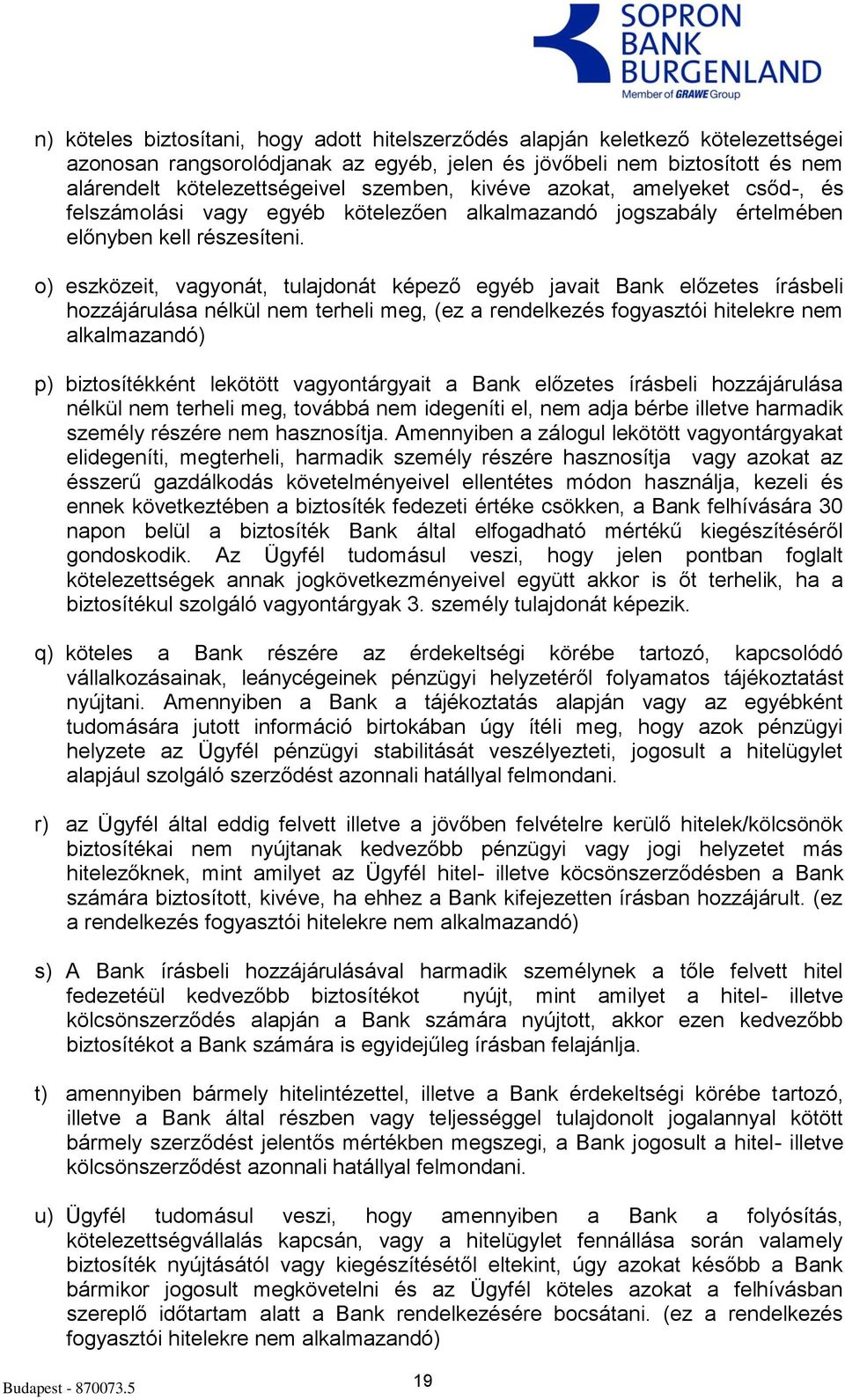 SOPRON BANK BURGENLAND
Member of GRAWE Group

n) köteles biztosítani, hogy adott hitelszerződés alapján keletkező kötelezettségei azonosan rangsorolódjanak az egyéb, jelen és jövőbeli nem biztosított és nem alárendelt kötelezettségeivel szemben, kivéve azokat, amelyeket csőd-, és felszámolási vagy egyéb kötelezően alkalmazandó jogszabály értelmében előnyben kell részesíteni.

o) eszközeit, vagyonát, tulajdonát képező egyéb javait Bank előzetes írásbeli hozzájárulása nélkül nem terheli meg, (ez a rendelkezés fogyasztói hitelekre nem alkalmazandó)

p) biztosítékként lekötött vagyontárgyait a Bank előzetes írásbeli hozzájárulása nélkül nem terheli meg, továbbá nem idegeníti el, nem adja bérbe illetve harmadik személy részére nem hasznosítja. Amennyiben a zálogul lekötött vagyontárgyakat elidegeníti, megterheli, harmadik személy részére hasznosítja vagy azokat az ésszerű gazdálkodás követelményeivel ellentétes módon használja, kezeli és ennek következtében a biztosíték fedezeti értéke csökken, a Bank felhívására 30 napon belül a biztosíték Bank által elfogadható mértékű kiegészítéséről gondoskodik. Az Ügyfél tudomásul veszi, hogy jelen pontban foglalt kötelezettségek annak jogkövetkezményeivel együtt akkor is őt terhelik, ha a biztosítékul szolgáló vagyontárgyak 3. személy tulajdonát képezik.

q) köteles a Bank részére az érdekeltségi körébe tartozó, kapcsolódó vállalkozásainak, leánycégeinek pénzügyi helyzetéről folyamatos tájékoztatást nyújtani. Amennyiben a Bank a tájékoztatás alapján vagy az egyébként tudomására jutott információ birtokában úgy ítéli meg, hogy azok pénzügyi helyzete az Ügyfél pénzügyi stabilitását veszélyezteti, jogosult a hitelügylet alapjául szolgáló szerződést azonnali hatállyal felmondani.

r) az Ügyfél által eddig felvett illetve a jövőben felvételre kerülő hitelek/kölcsönök biztosítékai nem nyújtanak kedvezőbb pénzügyi vagy jogi helyzetet más hitelezőknek, mint amilyet az Ügyfél hitel- illetve köcsönszerződésben a Bank számára biztosított, kivéve, ha ehhez a Bank kifejezetten írásban hozzájárult. (ez a rendelkezés fogyasztói hitelekre nem alkalmazandó)

s) A Bank írásbeli hozzájárulásával harmadik személynek a tőle felvett hitel fedezetéül kedvezőbb biztosítékot nyújt, mint amilyet a hitel- illetve kölcsönszerződés alapján a Bank számára nyújtott, akkor ezen kedvezőbb biztosítékot a Bank számára is egyidejűleg írásban felajánlja.

t) amennyiben bármely hitelintézettel, illetve a Bank érdekeltségi körébe tartozó, illetve a Bank által részben vagy teljességgel tulajdonolt jogalannyal kötött bármely szerződést jelentős mértékben megszegi, a Bank jogosult a hitel- illetve kölcsönszerződést azonnali hatállyal felmondani.

u) Ügyfél tudomásul veszi, hogy amennyiben a Bank a folyósítás, kötelezettségvállalás kapcsán, vagy a hitelügylet fennállása során valamely biztosíték nyújtásától vagy kiegészítésétől eltekint, úgy azokat később a Bank bármikor jogosult megkövetelni és az Ügyfél köteles azokat a felhívásban szereplő időtartam alatt a Bank rendelkezésére bocsátani. (ez a rendelkezés fogyasztói hitelekre nem alkalmazandó)

Budapest - 870073.5
19